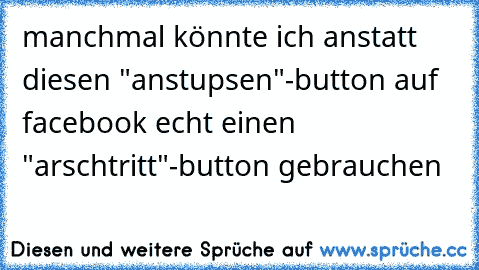 manchmal könnte ich anstatt diesen "anstupsen"-button auf facebook echt einen "arschtritt"-button gebrauchen

Diesen und weitere Sprüche auf www.sprüche.cc